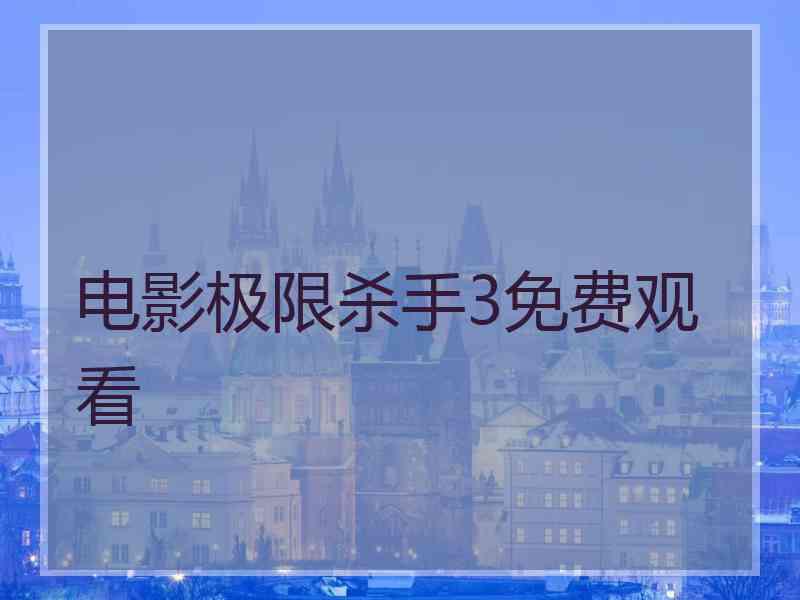 电影极限杀手3免费观看